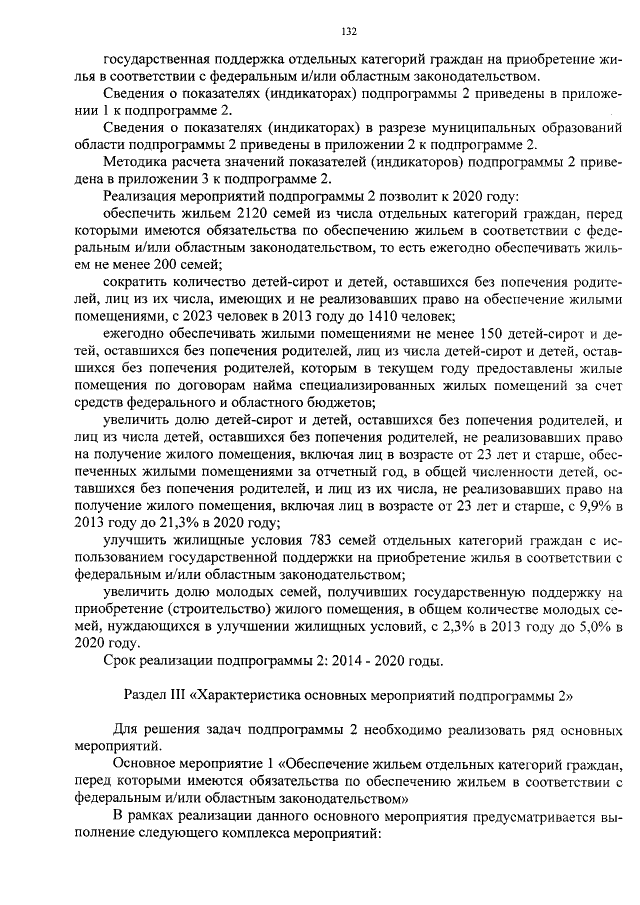 132

государственная поддержка отдельных категорий граждан на приобретение жилья в соответствии с федеральным и/или областным законодательством.

Сведения о показателях (индикаторах) подпрограммы 2 приведены в приложении 1 к подпрограмме 2.

Сведения о показателях (индикаторах) в разрезе муниципальных образований области подпрограммы 2 приведены в приложении 2 к подпрограмме 2.

Методика расчета значений показателей (индикаторов) подпрограммы 2 приведена в приложении 3 к подпрограмме 2.

Реализация мероприятий подпрограммы 2 позволит к 2020 году:

обеспечить жильем 2120 семей из числа отдельных категорий граждан, перед которыми имеются обязательства по обеспечению жильем в соответствии с федеральным и/или областным законодательством, то есть ежегодно обеспечивать жильем не менее 200 семей;

сократить количество детей-сирот и детей, оставшихся без попечения родителей, лиц из их числа, имеющих и не реализовавших право на обеспечение жилыми помещениями, с 2023 человек в 2013 году до 1410 человек;

ежегодно обеспечивать жилыми помещениями не менее 150 детей-сирот и детей, оставшихся без попечения родителей, лиц из числа детей-сирот и детей, оставшихся без попечения родителей, которым в текущем году предоставлены жилые помещения по договорам найма специализированных жилых помещений за счет средств федерального и областного бюджетов;

увеличить долю детей-сирот и детей, оставшихся без попечения родителей, и лиц из числа детей, оставшихся без попечения родителей, не реализовавших право на получение жилого помещения, включая лиц в возрасте от 23 лет и старше, обеспеченных жилыми помещениями за отчетный год, в общей численности детей, оставшихся без попечения родителей, и лиц из их числа, не реализовавших право на получение жилого помещения, включая лиц в возрасте от 23 лет и старше, с 9,9% в 2013 году до 21,3% в 2020 году;

улучшить жилищные условия 783 семей отдельных категорий граждан с использованием государственной поддержки на приобретение жилья в соответствии с федеральным и/или областным законодательством;

увеличить долю молодых семей, получивших государственную поддержку на приобретение (строительство) жилого помещения, в общем количестве молодых семей, нуждающихся в улучшении жилищных условий, с 2,3% в 2013 году до 5,0% в 2020 году.

Срок реализации подпрограммы 2: 2014 - 2020 годы.

Раздел III «Характеристика основных мероприятий подпрограммы 2»

Для решения задач подпрограммы 2 необходимо реализовать ряд основных мероприятий.

Основное мероприятие 1 «Обеспечение жильем отдельных категорий граждан, перед которыми имеются обязательства по обеспечению жильем в соответствии с федеральным и/или областным законодательством»

В рамках реализации данного основного мероприятия предусматривается выполнение следующего комплекса мероприятий: